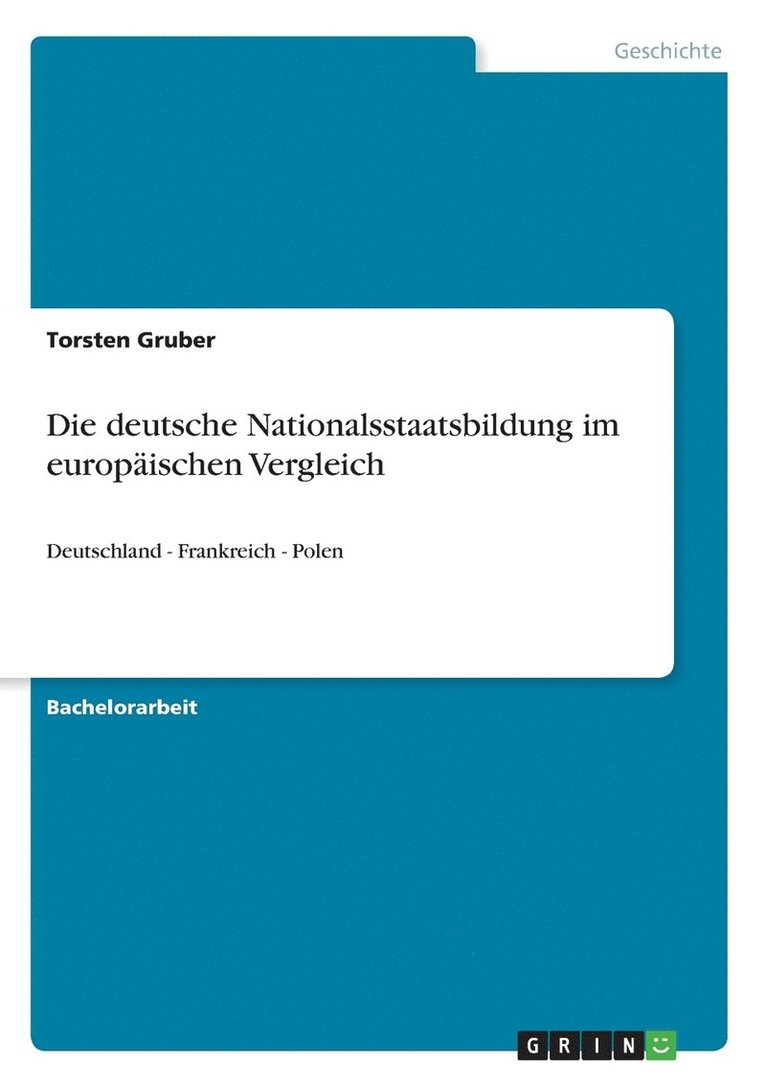 Geschichte

Torsten Gruber

Die deutsche Nationalsstaatsbildung im europäischen Vergleich

Deutschland - Frankreich - Polen

Bachelorarbeit

GRIN